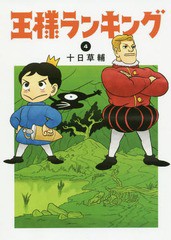 王様ランキング

④

十日草輔